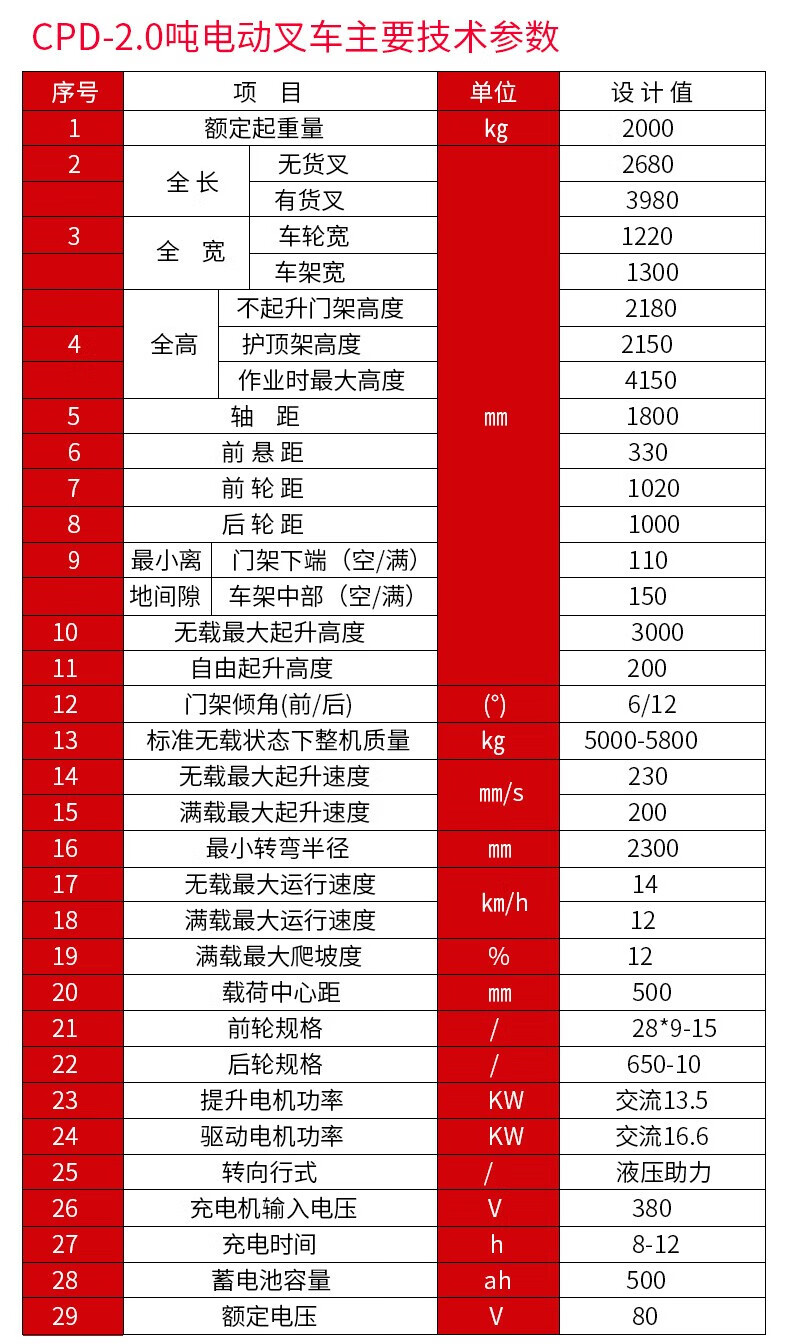 CPD-2.0吨电动叉车主要技术参数

| 序号 | 项 目 | | 单位 | 设 计 值 |
|---|---|---|---|---|
| 1 | 额定起重量 | | kg | 2000 |
| 2 | 全 长 | 无货叉 | mm | 2680 |
| | | 有货叉 | | 3980 |
| 3 | 全 宽 | 车轮宽 | | 1220 |
| | | 车架宽 | | 1300 |
| 4 | 全高 | 不起升门架高度 | | 2180 |
| | | 护顶架高度 | | 2150 |
| | | 作业时最大高度 | | 4150 |
| 5 | 轴 距 | | | 1800 |
| 6 | 前 悬 距 | | | 330 |
| 7 | 前 轮 距 | | | 1020 |
| 8 | 后 轮 距 | | | 1000 |
| 9 | 最小离地间隙 | 门架下端（空/满） | | 110 |
| | | 车架中部（空/满） | | 150 |
| 10 | 无载最大起升高度 | | | 3000 |
| 11 | 自由起升高度 | | | 200 |
| 12 | 门架倾角(前/后) | | (°) | 6/12 |
| 13 | 标准无载状态下整机质量 | | kg | 5000-5800 |
| 14 | 无载最大起升速度 | | mm/s | 230 |
| 15 | 满载最大起升速度 | | | 200 |
| 16 | 最小转弯半径 | | mm | 2300 |
| 17 | 无载最大运行速度 | | km/h | 14 |
| 18 | 满载最大运行速度 | | | 12 |
| 19 | 满载最大爬坡度 | | % | 12 |
| 20 | 载荷中心距 | | mm | 500 |
| 21 | 前轮规格 | | / | 28*9-15 |
| 22 | 后轮规格 | | / | 650-10 |
| 23 | 提升电机功率 | | KW | 交流13.5 |
| 24 | 驱动电机功率 | | KW | 交流16.6 |
| 25 | 转向行式 | | / | 液压助力 |
| 26 | 充电机输入电压 | | V | 380 |
| 27 | 充电时间 | | h | 8-12 |
| 28 | 蓄电池容量 | | ah | 500 |
| 29 | 额定电压 | | V | 80 |